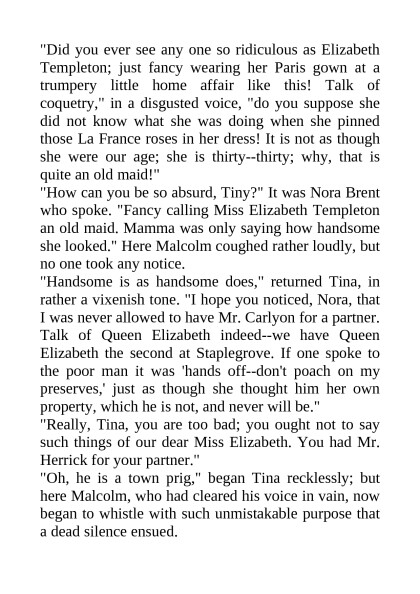 "Did you ever see any one so ridiculous as Elizabeth Templeton; just fancy wearing her Paris gown at a trumpery little home affair like this! Talk of coquetry," in a disgusted voice, "do you suppose she did not know what she was doing when she pinned those La France roses in her dress! It is not as though she were our age; she is thirty--thirty; why, that is quite an old maid!"
"How can you be so absurd, Tiny?" It was Nora Brent who spoke. "Fancy calling Miss Elizabeth Templeton an old maid. Mamma was only saying how handsome she looked." Here Malcolm coughed rather loudly, but no one took any notice.
"Handsome is as handsome does," returned Tina, in rather a vixenish tone. "I hope you noticed, Nora, that I was never allowed to have Mr. Carlyon for a partner. Talk of Queen Elizabeth indeed--we have Queen Elizabeth the second at Staplegrove. If one spoke to the poor man it was 'hands off--don't poach on my preserves,' just as though she thought him her own property, which he is not, and never will be."
"Really, Tina, you are too bad; you ought not to say such things of our dear Miss Elizabeth. You had Mr. Herrick for your partner."
"Oh, he is a town prig," began Tina recklessly; but here Malcolm, who had cleared his voice in vain, now began to whistle with such unmistakable purpose that a dead silence ensued.